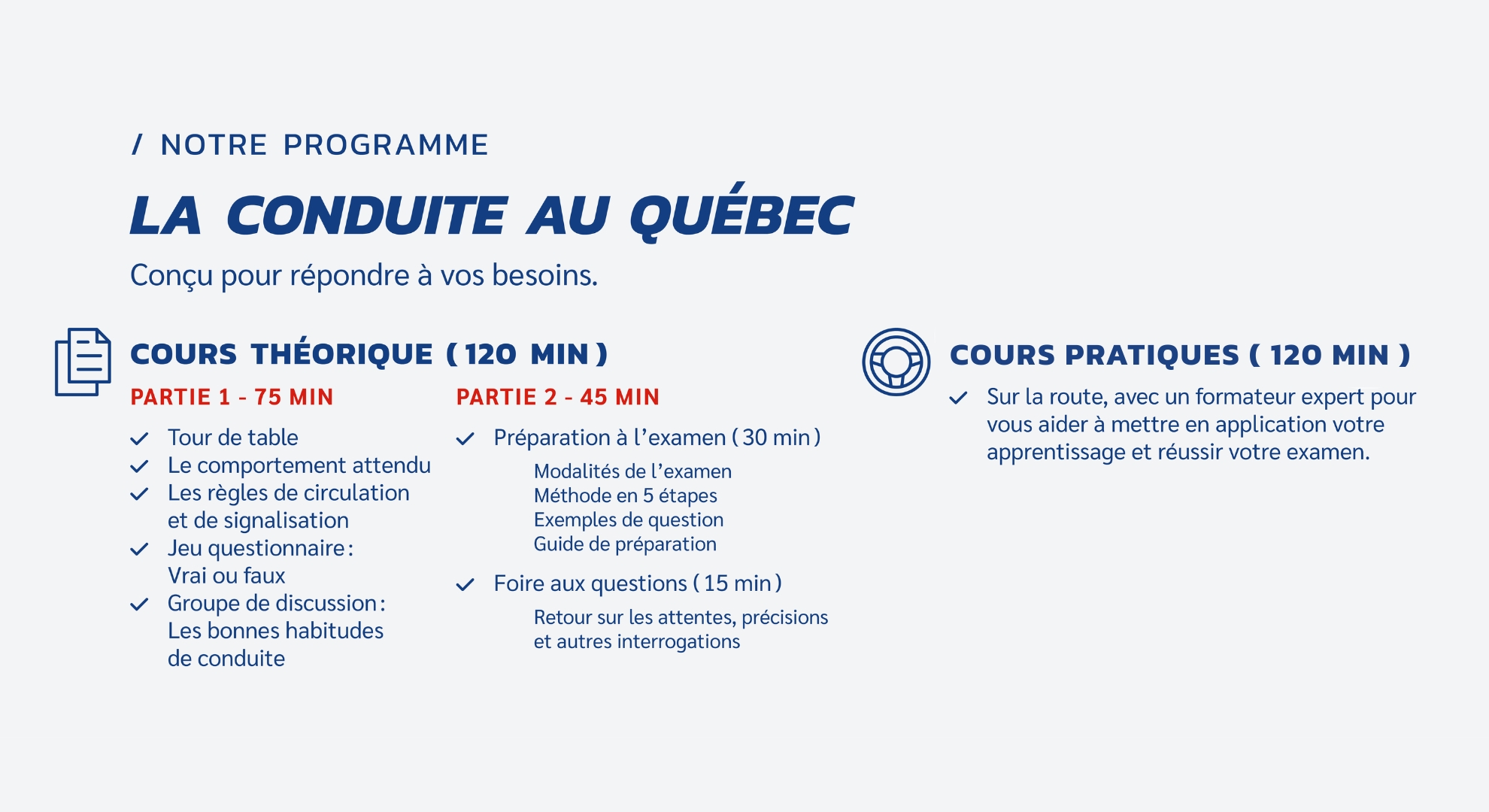 / NOTRE PROGRAMME

LA CONDUITE AU QUÉBEC

Conçu pour répondre à vos besoins.

COURS THÉORIQUE ( 120 MIN )

PARTIE 1 - 75 MIN

✓ Tour de table
✓ Le comportement attendu
✓ Les règles de circulation et de signalisation
✓ Jeu questionnaire : Vrai ou faux
✓ Groupe de discussion : Les bonnes habitudes de conduite

PARTIE 2 - 45 MIN

✓ Préparation à l'examen ( 30 min )

Modalités de l'examen
Méthode en 5 étapes
Exemples de question
Guide de préparation

✓ Foire aux questions ( 15 min )

Retour sur les attentes, précisions et autres interrogations

COURS PRATIQUES ( 120 MIN )

✓ Sur la route, avec un formateur expert pour vous aider à mettre en application votre apprentissage et réussir votre examen.